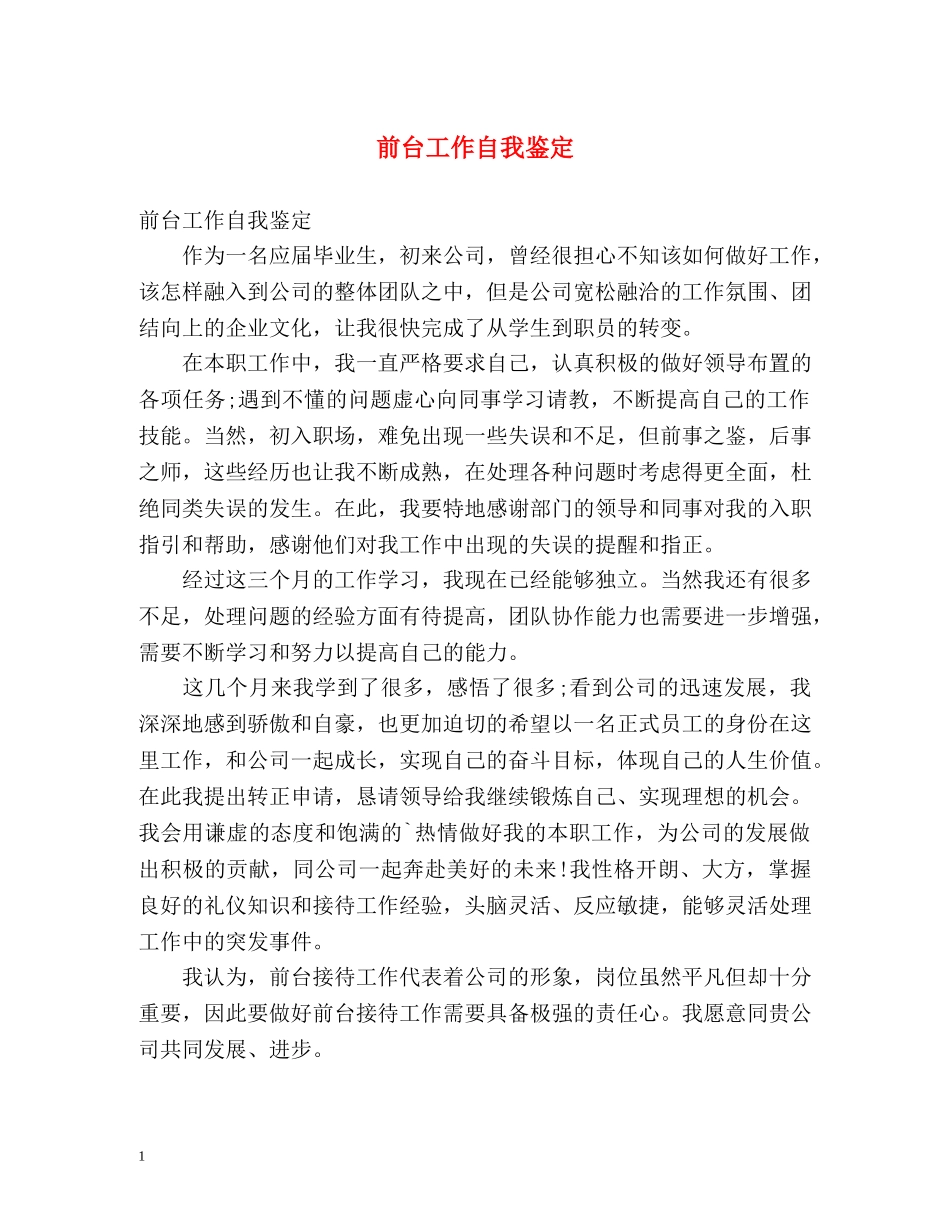 前台工作自我鉴定

前台工作自我鉴定

作为一名应届毕业生，初来公司，曾经很担心不知该如何做好工作，该怎样融入到公司的整体团队之中，但是公司宽松融洽的工作氛围、团结向上的企业文化，让我很快完成了从学生到职员的转变。

在本职工作中，我一直严格要求自己，认真积极的做好领导布置的各项任务;遇到不懂的问题虚心向同事学习请教，不断提高自己的工作技能。当然，初入职场，难免出现一些失误和不足，但前事之鉴，后事之师，这些经历也让我不断成熟，在处理各种问题时考虑得更全面，杜绝同类失误的发生。在此，我要特地感谢部门的领导和同事对我的入职指引和帮助，感谢他们对我工作中出现的失误的提醒和指正。

经过这三个月的工作学习，我现在已经能够独立。当然我还有很多不足，处理问题的经验方面有待提高，团队协作能力也需要进一步增强，需要不断学习和努力以提高自己的能力。

这几个月来我学到了很多，感悟了很多;看到公司的迅速发展，我深深地感到骄傲和自豪，也更加迫切的希望以一名正式员工的身份在这里工作，和公司一起成长，实现自己的奋斗目标，体现自己的人生价值。在此我提出转正申请，恳请领导给我继续锻炼自己、实现理想的机会。我会用谦虚的态度和饱满的`热情做好我的本职工作，为公司的发展做出积极的贡献，同公司一起奔赴美好的未来!我性格开朗、大方，掌握良好的礼仪知识和接待工作经验，头脑灵活、反应敏捷，能够灵活处理工作中的突发事件。

我认为，前台接待工作代表着公司的形象，岗位虽然平凡但却十分重要，因此要做好前台接待工作需要具备极强的责任心。我愿意同贵公司共同发展、进步。

1